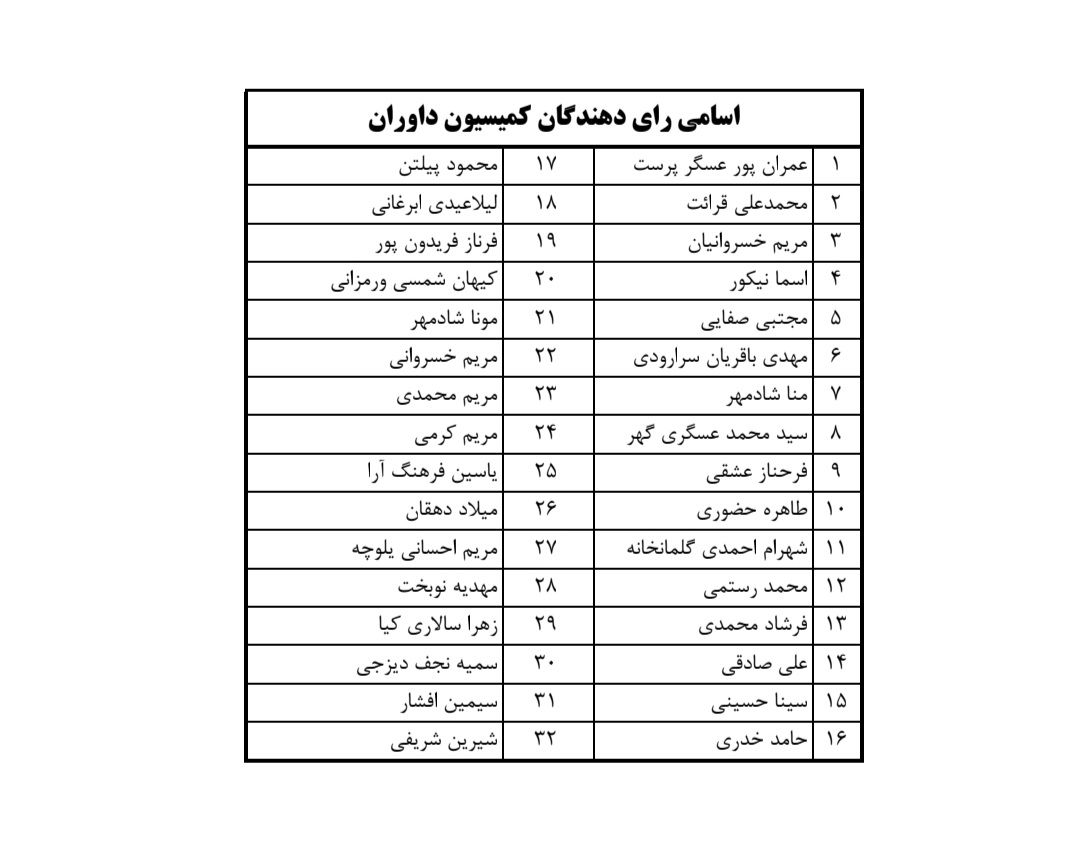 | اسامی رای دهندگان کمیسیون داوران | | | |
|---|---|---|---|
| ۱ | عمران پور عسگر پرست | ۱۷ | محمود پیلتن |
| ۲ | محمدعلی قرائت | ۱۸ | لیلاعیدی ابرغانی |
| ۳ | مریم خسروانیان | ۱۹ | فرناز فریدون پور |
| ۴ | اسما نیکور | ۲۰ | کیهان شمسی ورمزانی |
| ۵ | مجتبی صفایی | ۲۱ | مونا شادمهر |
| ۶ | مهدی باقریان سرارودی | ۲۲ | مریم خسروانی |
| ۷ | منا شادمهر | ۲۳ | مریم محمدی |
| ۸ | سید محمد عسگری گهر | ۲۴ | مریم کرمی |
| ۹ | فرحناز عشقی | ۲۵ | یاسین فرهنگ آرا |
| ۱۰ | طاهره حضوری | ۲۶ | میلاد دهقان |
| ۱۱ | شهرام احمدی گلمانخانه | ۲۷ | مریم احسانی یلوچه |
| ۱۲ | محمد رستمی | ۲۸ | مهدیه نوبخت |
| ۱۳ | فرشاد محمدی | ۲۹ | زهرا سالاری کیا |
| ۱۴ | علی صادقی | ۳۰ | سمیه نجف دیزجی |
| ۱۵ | سینا حسینی | ۳۱ | سیمین افشار |
| ۱۶ | حامد خدری | ۳۲ | شیرین شریفی |